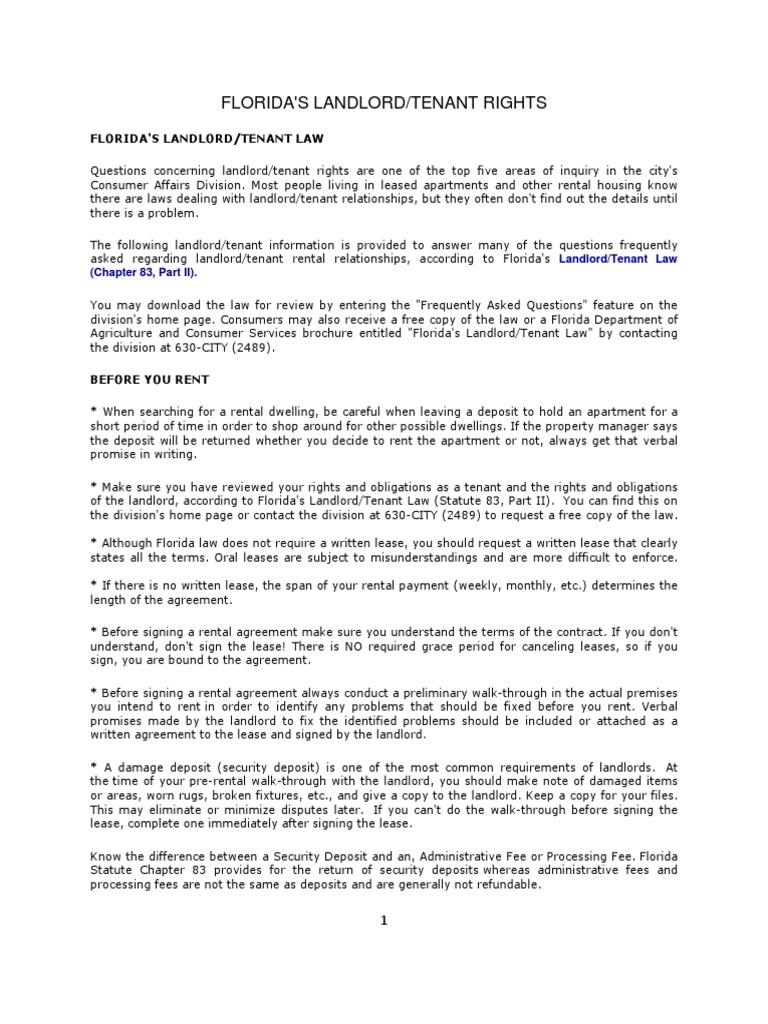 FLORIDA'S LANDLORD/TENANT RIGHTS

FLORIDA'S LANDLORD/TENANT LAW

Questions concerning landlord/tenant rights are one of the top five areas of inquiry in the city's Consumer Affairs Division. Most people living in leased apartments and other rental housing know there are laws dealing with landlord/tenant relationships, but they often don't find out the details until there is a problem.

The following landlord/tenant information is provided to answer many of the questions frequently asked regarding landlord/tenant rental relationships, according to Florida's Landlord/Tenant Law (Chapter 83, Part II).

You may download the law for review by entering the "Frequently Asked Questions" feature on the division's home page. Consumers may also receive a free copy of the law or a Florida Department of Agriculture and Consumer Services brochure entitled "Florida's Landlord/Tenant Law" by contacting the division at 630-CITY (2489).

BEFORE YOU RENT

* When searching for a rental dwelling, be careful when leaving a deposit to hold an apartment for a short period of time in order to shop around for other possible dwellings. If the property manager says the deposit will be returned whether you decide to rent the apartment or not, always get that verbal promise in writing.

* Make sure you have reviewed your rights and obligations as a tenant and the rights and obligations of the landlord, according to Florida's Landlord/Tenant Law (Statute 83, Part II). You can find this on the division's home page or contact the division at 630-CITY (2489) to request a free copy of the law.

* Although Florida law does not require a written lease, you should request a written lease that clearly states all the terms. Oral leases are subject to misunderstandings and are more difficult to enforce.

* If there is no written lease, the span of your rental payment (weekly, monthly, etc.) determines the length of the agreement.

* Before signing a rental agreement make sure you understand the terms of the contract. If you don't understand, don't sign the lease! There is NO required grace period for canceling leases, so if you sign, you are bound to the agreement.

* Before signing a rental agreement always conduct a preliminary walk-through in the actual premises you intend to rent in order to identify any problems that should be fixed before you rent. Verbal promises made by the landlord to fix the identified problems should be included or attached as a written agreement to the lease and signed by the landlord.

* A damage deposit (security deposit) is one of the most common requirements of landlords. At the time of your pre-rental walk-through with the landlord, you should make note of damaged items or areas, worn rugs, broken fixtures, etc., and give a copy to the landlord. Keep a copy for your files. This may eliminate or minimize disputes later. If you can't do the walk-through before signing the lease, complete one immediately after signing the lease.

Know the difference between a Security Deposit and an, Administrative Fee or Processing Fee. Florida Statute Chapter 83 provides for the return of security deposits whereas administrative fees and processing fees are not the same as deposits and are generally not refundable.

1